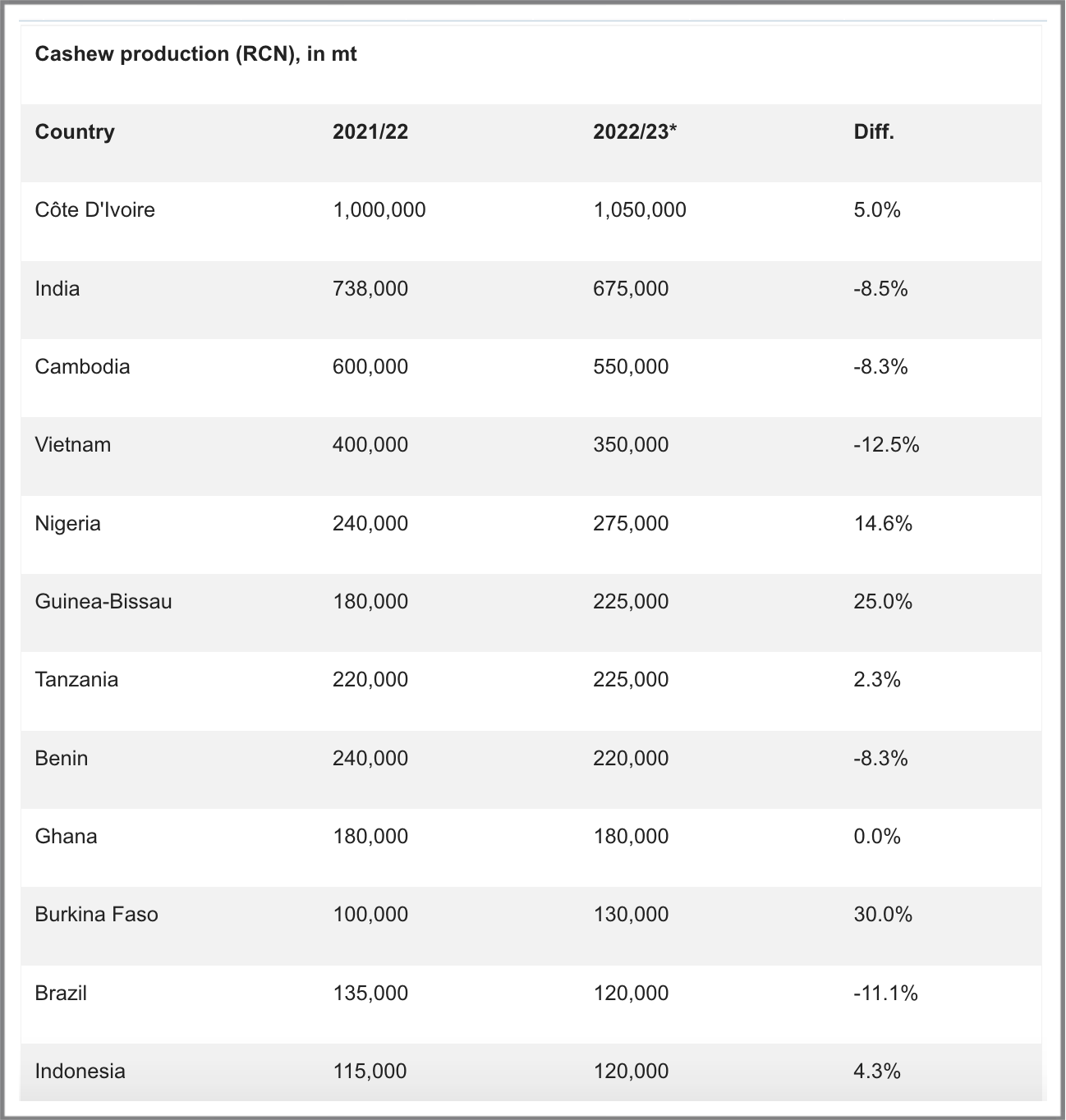 Cashew production (RCN), in mt

| Country | 2021/22 | 2022/23* | Diff. |
|---|---|---|---|
| Côte D'Ivoire | 1,000,000 | 1,050,000 | 5.0% |
| India | 738,000 | 675,000 | -8.5% |
| Cambodia | 600,000 | 550,000 | -8.3% |
| Vietnam | 400,000 | 350,000 | -12.5% |
| Nigeria | 240,000 | 275,000 | 14.6% |
| Guinea-Bissau | 180,000 | 225,000 | 25.0% |
| Tanzania | 220,000 | 225,000 | 2.3% |
| Benin | 240,000 | 220,000 | -8.3% |
| Ghana | 180,000 | 180,000 | 0.0% |
| Burkina Faso | 100,000 | 130,000 | 30.0% |
| Brazil | 135,000 | 120,000 | -11.1% |
| Indonesia | 115,000 | 120,000 | 4.3% |